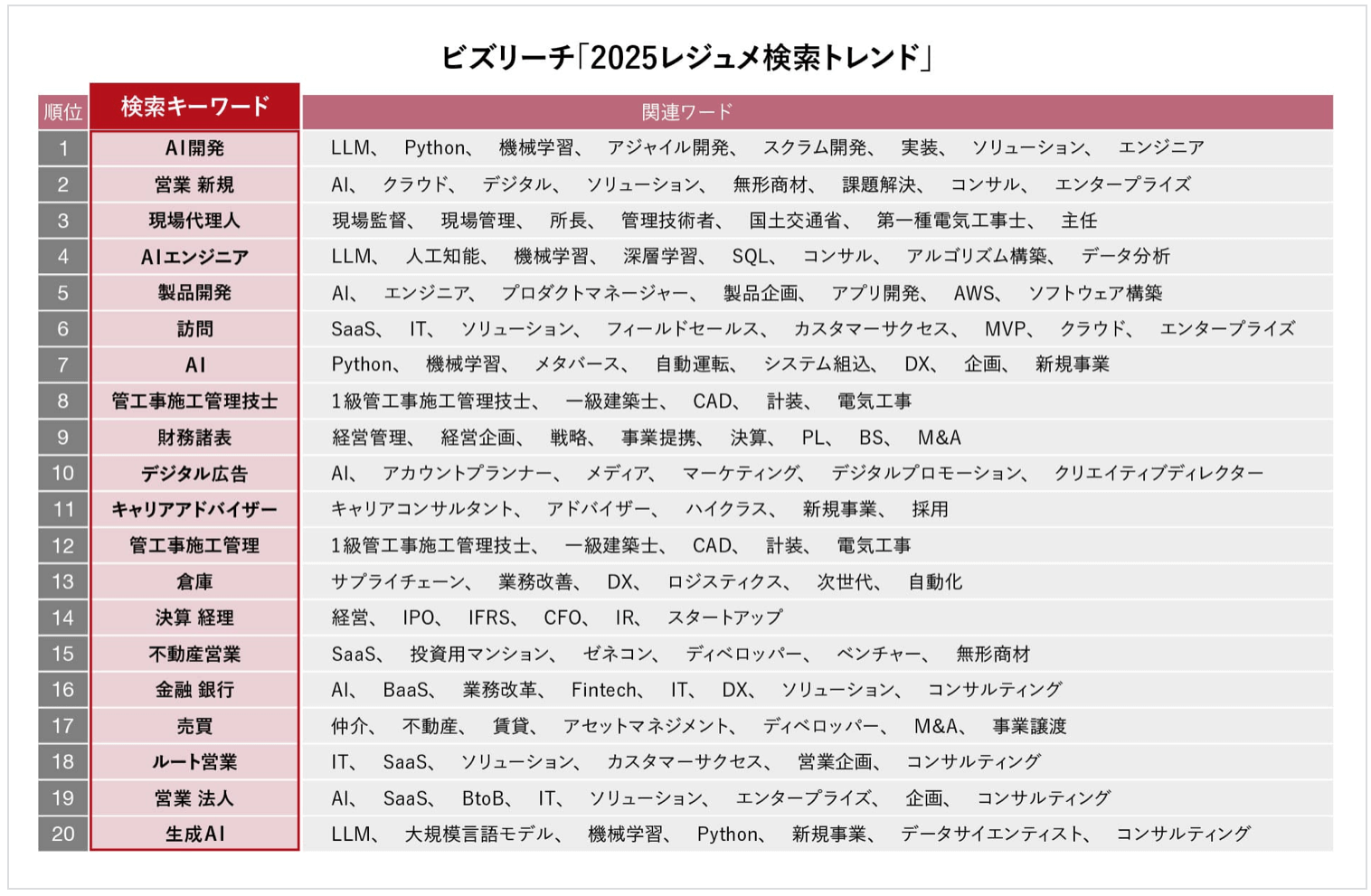 ビズリーチ「2025レジュメ検索トレンド」

| 順位 | 検索キーワード | 関連ワード |
|---|---|---|
| 1 | AI開発 | LLM、 Python、 機械学習、 アジャイル開発、 スクラム開発、 実装、 ソリューション、 エンジニア |
| 2 | 営業 新規 | AI、 クラウド、 デジタル、 ソリューション、 無形商材、 課題解決、 コンサル、 エンタープライズ |
| 3 | 現場代理人 | 現場監督、 現場管理、 所長、 管理技術者、 国土交通省、 第一種電気工事士、 主任 |
| 4 | AIエンジニア | LLM、 人工知能、 機械学習、 深層学習、 SQL、 コンサル、 アルゴリズム構築、 データ分析 |
| 5 | 製品開発 | AI、 エンジニア、 プロダクトマネージャー、 製品企画、 アプリ開発、 AWS、 ソフトウェア構築 |
| 6 | 訪問 | SaaS、 IT、 ソリューション、 フィールドセールス、 カスタマーサクセス、 MVP、 クラウド、 エンタープライズ |
| 7 | AI | Python、 機械学習、 メタバース、 自動運転、 システム組込、 DX、 企画、 新規事業 |
| 8 | 管工事施工管理技士 | 1級管工事施工管理技士、 一級建築士、 CAD、 計装、 電気工事 |
| 9 | 財務諸表 | 経営管理、 経営企画、 戦略、 事業提携、 決算、 PL、 BS、 M&A |
| 10 | デジタル広告 | AI、 アカウントプランナー、 メディア、 マーケティング、 デジタルプロモーション、 クリエイティブディレクター |
| 11 | キャリアアドバイザー | キャリアコンサルタント、 アドバイザー、 ハイクラス、 新規事業、 採用 |
| 12 | 管工事施工管理 | 1級管工事施工管理技士、 一級建築士、 CAD、 計装、 電気工事 |
| 13 | 倉庫 | サプライチェーン、 業務改善、 DX、 ロジスティクス、 次世代、 自動化 |
| 14 | 決算 経理 | 経営、 IPO、 IFRS、 CFO、 IR、 スタートアップ |
| 15 | 不動産営業 | SaaS、 投資用マンション、 ゼネコン、 ディベロッパー、 ベンチャー、 無形商材 |
| 16 | 金融 銀行 | AI、 BaaS、 業務改革、 Fintech、 IT、 DX、 ソリューション、 コンサルティング |
| 17 | 売買 | 仲介、 不動産、 賃貸、 アセットマネジメント、 ディベロッパー、 M&A、 事業譲渡 |
| 18 | ルート営業 | IT、 SaaS、 ソリューション、 カスタマーサクセス、 営業企画、 コンサルティング |
| 19 | 営業 法人 | AI、 SaaS、 BtoB、 IT、 ソリューション、 エンタープライズ、 企画、 コンサルティング |
| 20 | 生成AI | LLM、 大規模言語モデル、 機械学習、 Python、 新規事業、 データサイエンティスト、 コンサルティング |